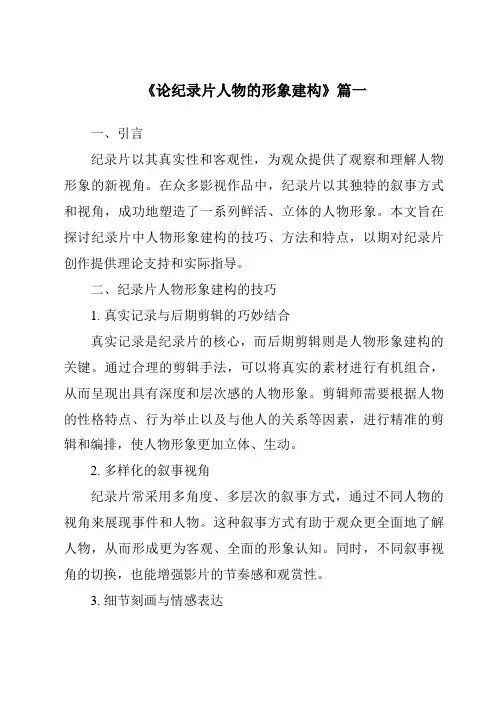 《论纪录片人物的形象建构》篇一

一、引言

纪录片以其真实性和客观性，为观众提供了观察和理解人物形象的新视角。在众多影视作品中，纪录片以其独特的叙事方式和视角，成功地塑造了一系列鲜活、立体的人物形象。本文旨在探讨纪录片中人物形象建构的技巧、方法和特点，以期对纪录片创作提供理论支持和实际指导。

二、纪录片人物形象建构的技巧

1. 真实记录与后期剪辑的巧妙结合

真实记录是纪录片的核心，而后期剪辑则是人物形象建构的关键。通过合理的剪辑手法，可以将真实的素材进行有机组合，从而呈现出具有深度和层次感的人物形象。剪辑师需要根据人物的性格特点、行为举止以及与他人的关系等因素，进行精准的剪辑和编排，使人物形象更加立体、生动。

2. 多样化的叙事视角

纪录片常采用多角度、多层次的叙事方式，通过不同人物的视角来展现事件和人物。这种叙事方式有助于观众更全面地了解人物，从而形成更为客观、全面的形象认知。同时，不同叙事视角的切换，也能增强影片的节奏感和观赏性。

3. 细节刻画与情感表达